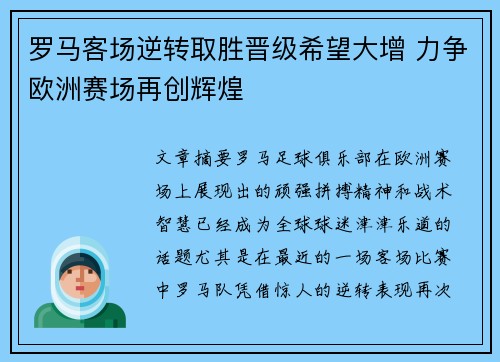 罗马客场逆转取胜晋级希望大增 力争欧洲赛场再创辉煌

文章摘要罗马足球俱乐部在欧洲赛场上展现出的顽强拼搏精神和战术智慧已经成为全球球迷津津乐道的话题尤其是在最近的一场客场比赛中罗马队凭借惊人的逆转表现再次